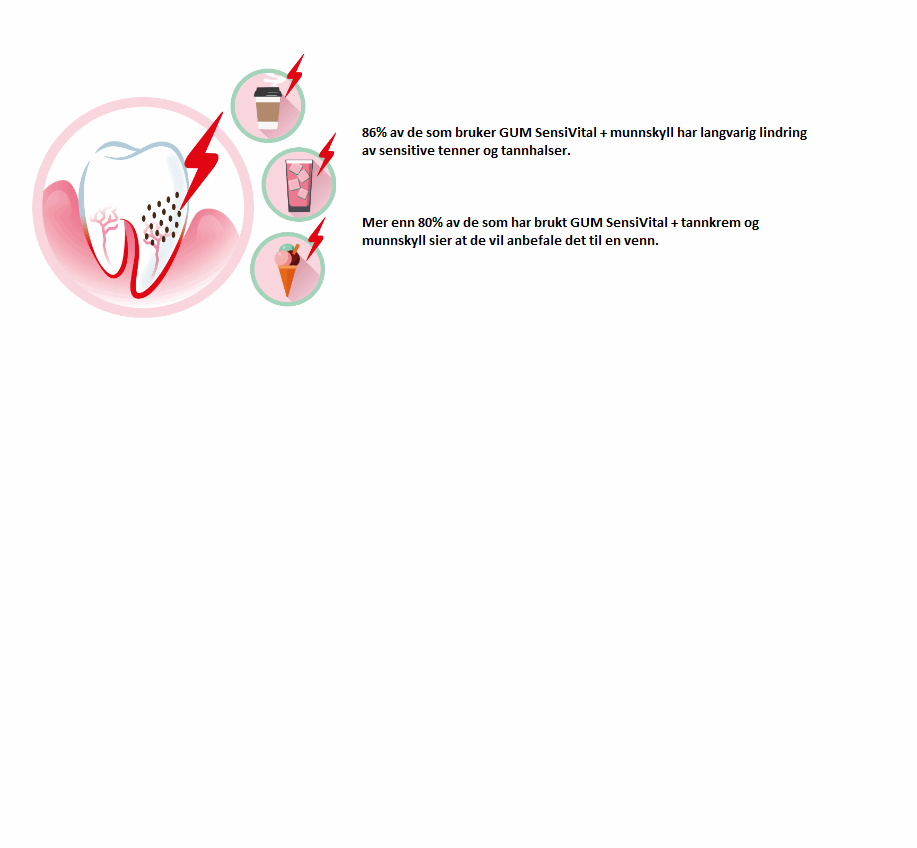 86% av de som bruker GUM SensiVital + munnskyll har langvarig lindring av sensitive tenner og tannhalser.

Mer enn 80% av de som har brukt GUM SensiVital + tannkrem og munnskyll sier at de vil anbefale det til en venn.